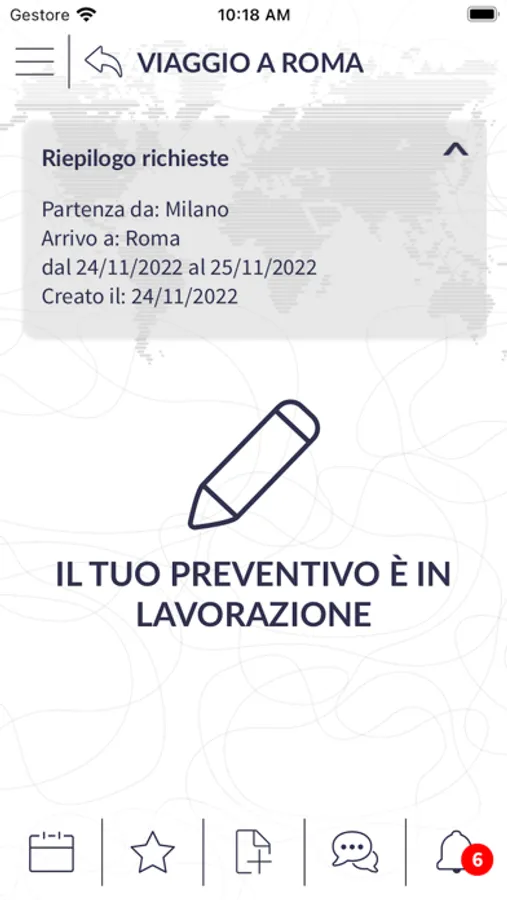 Gestore 10:18 AM

VIAGGIO A ROMA

Riepilogo richieste

Partenza da: Milano
Arrivo a: Roma
dal 24/11/2022 al 25/11/2022
Creato il: 24/11/2022

IL TUO PREVENTIVO È IN LAVORAZIONE

6